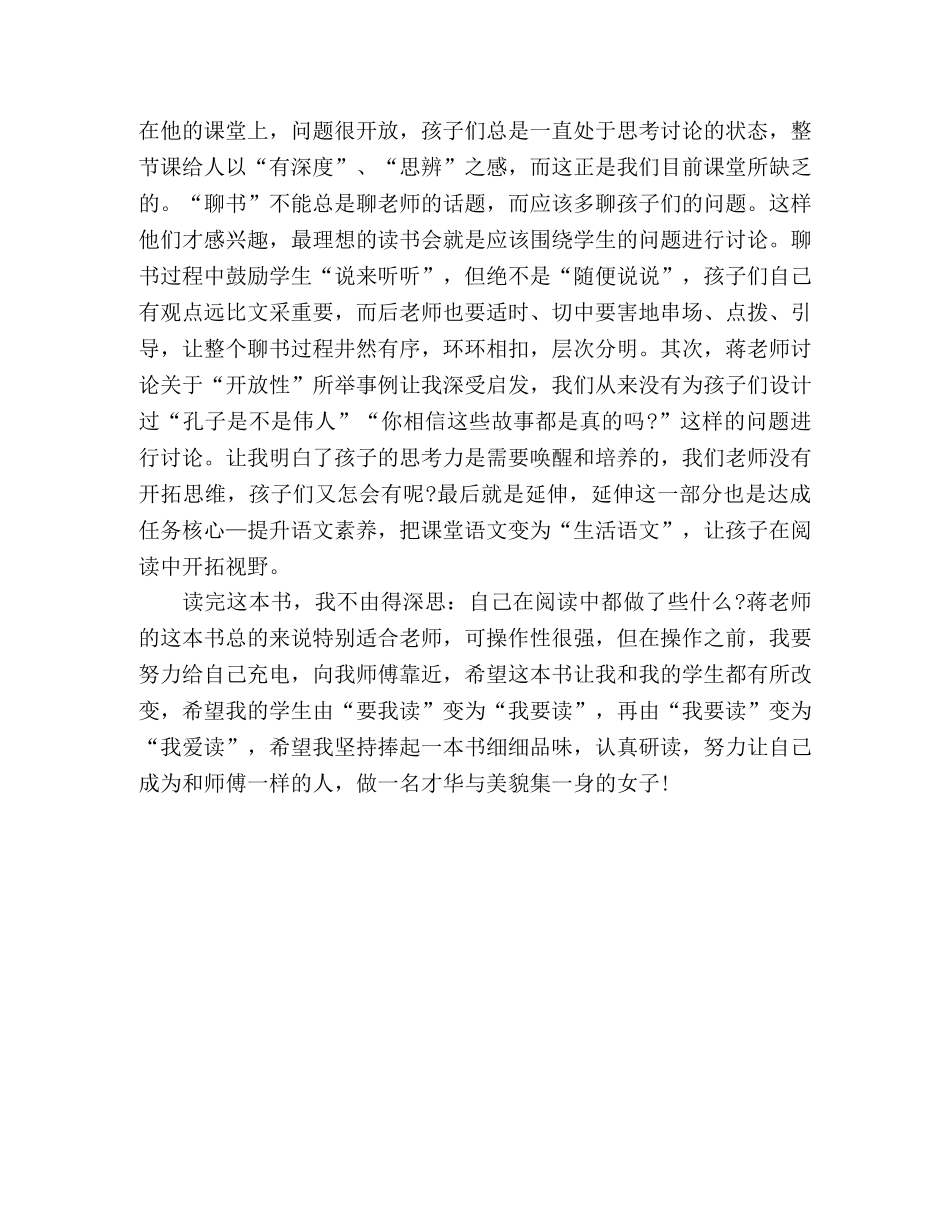 在他的课堂上，问题很开放，孩子们总是一直处于思考讨论的状态，整节课给人以“有深度”、“思辨”之感，而这正是我们目前课堂所缺乏的。“聊书”不能总是聊老师的话题，而应该多聊孩子们的问题。这样他们才感兴趣，最理想的读书会就是应该围绕学生的问题进行讨论。聊书过程中鼓励学生“说来听听”，但绝不是“随便说说”，孩子们自己有观点远比文采重要，而后老师也要适时、切中要害地串场、点拨、引导，让整个聊书过程井然有序，环环相扣，层次分明。其次，蒋老师讨论关于“开放性”所举事例让我深受启发，我们从来没有为孩子们设计过“孔子是不是伟人”“你相信这些故事都是真的吗?”这样的问题进行讨论。让我明白了孩子的思考力是需要唤醒和培养的，我们老师没有开拓思维，孩子们又怎会有呢?最后就是延伸，延伸这一部分也是达成任务核心—提升语文素养，把课堂语文变为“生活语文”，让孩子在阅读中开拓视野。

读完这本书，我不由得深思：自己在阅读中都做了些什么?蒋老师的这本书总的来说特别适合老师，可操作性很强，但在操作之前，我要努力给自己充电，向我师傅靠近，希望这本书让我和我的学生都有所改变，希望我的学生由“要我读”变为“我要读”，再由“我要读”变为“我爱读”，希望我坚持捧起一本书细细品味，认真研读，努力让自己成为和师傅一样的人，做一名才华与美貌集一身的女子!